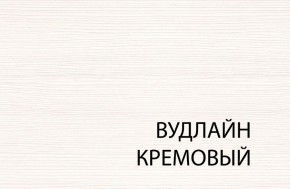 ВУДЛАЙН
КРЕМОВЫЙ